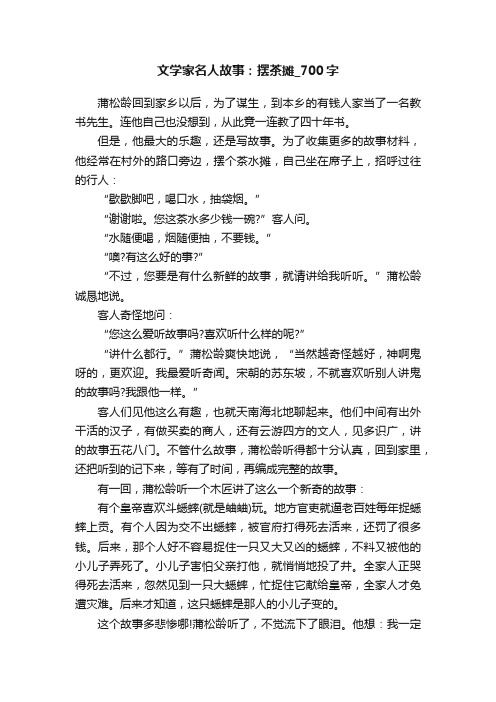 文学家名人故事：摆茶摊_700字

蒲松龄回到家乡以后，为了谋生，到本乡的有钱人家当了一名教书先生。连他自己也没想到，从此竟一连教了四十年书。

但是，他最大的乐趣，还是写故事。为了收集更多的故事材料，他经常在村外的路口旁边，摆个茶水摊，自己坐在席子上，招呼过往的行人：

“歇歇脚吧，喝口水，抽袋烟。”

“谢谢啦。您这茶水多少钱一碗?”客人问。

“水随便喝，烟随便抽，不要钱。”

“噢?有这么好的事?”

“不过，您要是有什么新鲜的故事，就请讲给我听听。”蒲松龄诚恳地说。

客人奇怪地问：

“您这么爱听故事吗?喜欢听什么样的呢?”

“讲什么都行。”蒲松龄爽快地说，“当然越奇怪越好，神啊鬼呀的，更欢迎。我最爱听奇闻。宋朝的苏东坡，不就喜欢听别人讲鬼的故事吗?我跟他一样。”

客人们见他这么有趣，也就天南海北地聊起来。他们中间有出外干活的汉子，有做买卖的商人，还有云游四方的文人，见多识广，讲的故事五花八门。不管什么故事，蒲松龄听得都十分认真，回到家里，还把听到的记下来，等有了时间，再编成完整的故事。

有一回，蒲松龄听一个木匠讲了这么一个新奇的故事：

有个皇帝喜欢斗蟋蟀(就是蛐蛐)玩。地方官吏就逼老百姓每年捉蟋蟀上贡。有个人因为交不出蟋蟀，被官府打得死去活来，还罚了很多钱。后来，那个人好不容易捉住一只又大又凶的蟋蟀，不料又被他的小儿子弄死了。小儿子害怕父亲打他，就悄悄地投了井。全家人正哭得死去活来，忽然见到一只大蟋蟀，忙捉住它献给皇帝，全家人才免遭灾难。后来才知道，这只蟋蟀是那人的小儿子变的。

这个故事多悲惨哪!蒲松龄听了，不觉流下了眼泪。他想：我一定